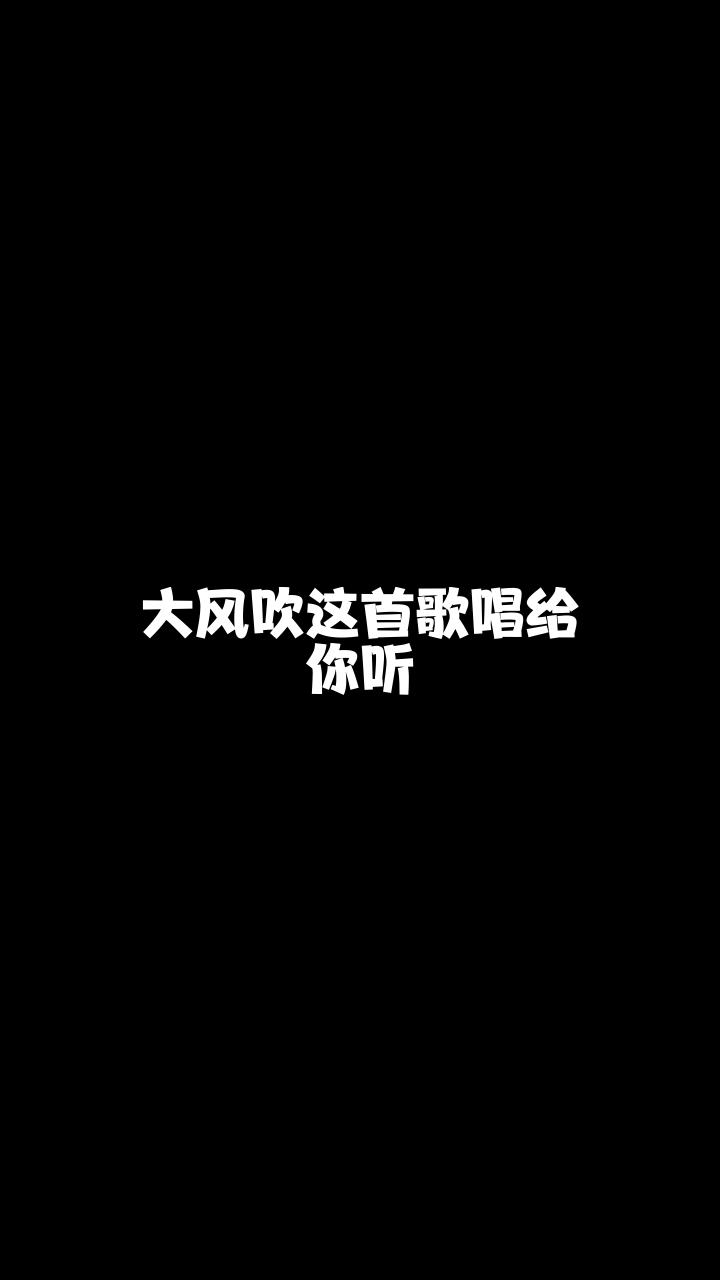 大风吹这首歌唱给你听